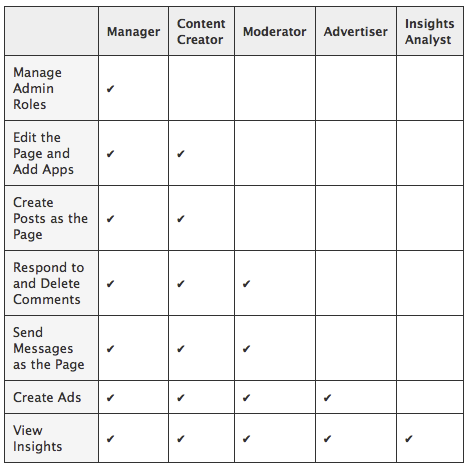 | | Manager | Content Creator | Moderator | Advertiser | Insights Analyst |
|---|---|---|---|---|---|
| Manage Admin Roles | ✔ | | | | |
| Edit the Page and Add Apps | ✔ | ✔ | | | |
| Create Posts as the Page | ✔ | ✔ | | | |
| Respond to and Delete Comments | ✔ | ✔ | ✔ | | |
| Send Messages as the Page | ✔ | ✔ | ✔ | | |
| Create Ads | ✔ | ✔ | ✔ | ✔ | |
| View Insights | ✔ | ✔ | ✔ | ✔ | ✔ |